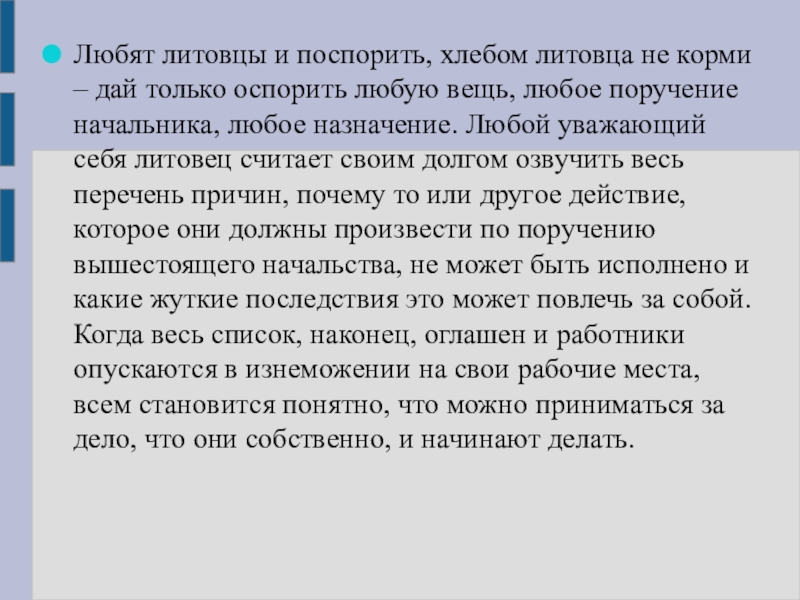 • Любят литовцы и поспорить, хлебом литовца не корми – дай только оспорить любую вещь, любое поручение начальника, любое назначение. Любой уважающий себя литовец считает своим долгом озвучить весь перечень причин, почему то или другое действие, которое они должны произвести по поручению вышестоящего начальства, не может быть исполнено и какие жуткие последствия это может повлечь за собой. Когда весь список, наконец, оглашен и работники опускаются в изнеможении на свои рабочие места, всем становится понятно, что можно приниматься за дело, что они собственно, и начинают делать.